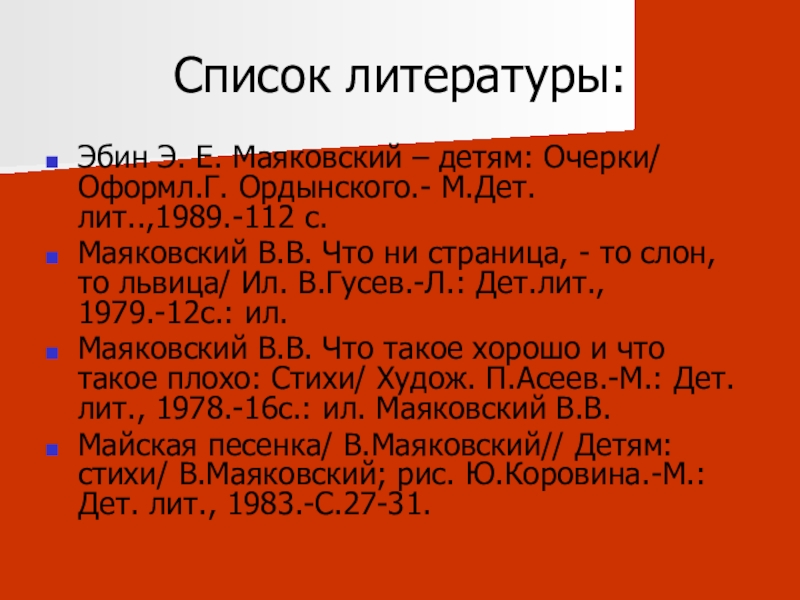 Список литературы:

• Эбин Э. Е. Маяковский – детям: Очерки/ Оформл.Г. Ордынского.- М.Дет. лит..,1989.-112 с.
• Маяковский В.В. Что ни страница, - то слон, то львица/ Ил. В.Гусев.-Л.: Дет.лит., 1979.-12с.: ил.
• Маяковский В.В. Что такое хорошо и что такое плохо: Стихи/ Худож. П.Асеев.-М.: Дет. лит., 1978.-16с.: ил. Маяковский В.В.
• Майская песенка/ В.Маяковский// Детям: стихи/ В.Маяковский; рис. Ю.Коровина.-М.: Дет. лит., 1983.-С.27-31.